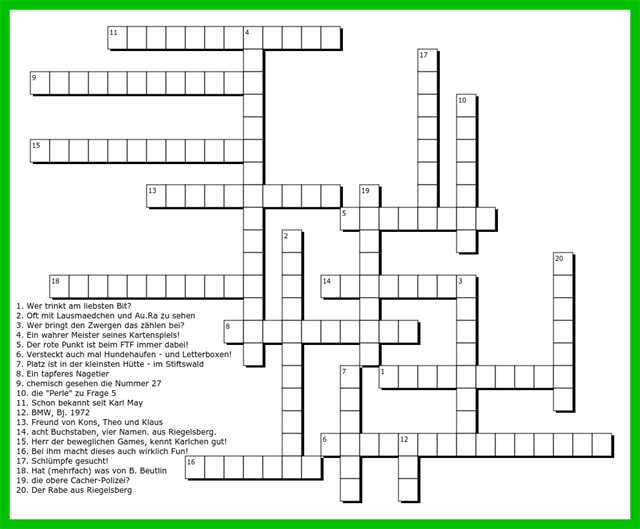 11
4
17
9
10
15
13
19
5
2
20
18
14
3
8
7
1
6
12
16

1. Wer trinkt am liebsten Bit?
2. Oft mit Lausmaedchen und Au.Ra zu sehen
3. Wer bringt den Zwergen das zählen bei?
4. Ein wahrer Meister seines Kartenspiels!
5. Der rote Punkt ist beim FTF immer dabei!
6. Versteckt auch mal Hundehaufen - und Letterboxen!
7. Platz ist in der kleinsten Hütte - im Stiftswald
8. Ein tapferes Nagetier
9. chemisch gesehen die Nummer 27
10. die "Perle" zu Frage 5
11. Schon bekannt seit Karl May
12. BMW, Bj. 1972
13. Freund von Kons, Theo und Klaus
14. acht Buchstaben, vier Namen. aus Riegelsberg.
15. Herr der beweglichen Games, kennt Karlchen gut!
16. Bei ihm macht dieses auch wirklich Fun!
17. Schlümpfe gesucht!
18. Hat (mehrfach) was von B. Beutlin
19. die obere Cacher-Polizei?
20. Der Rabe aus Riegelsberg